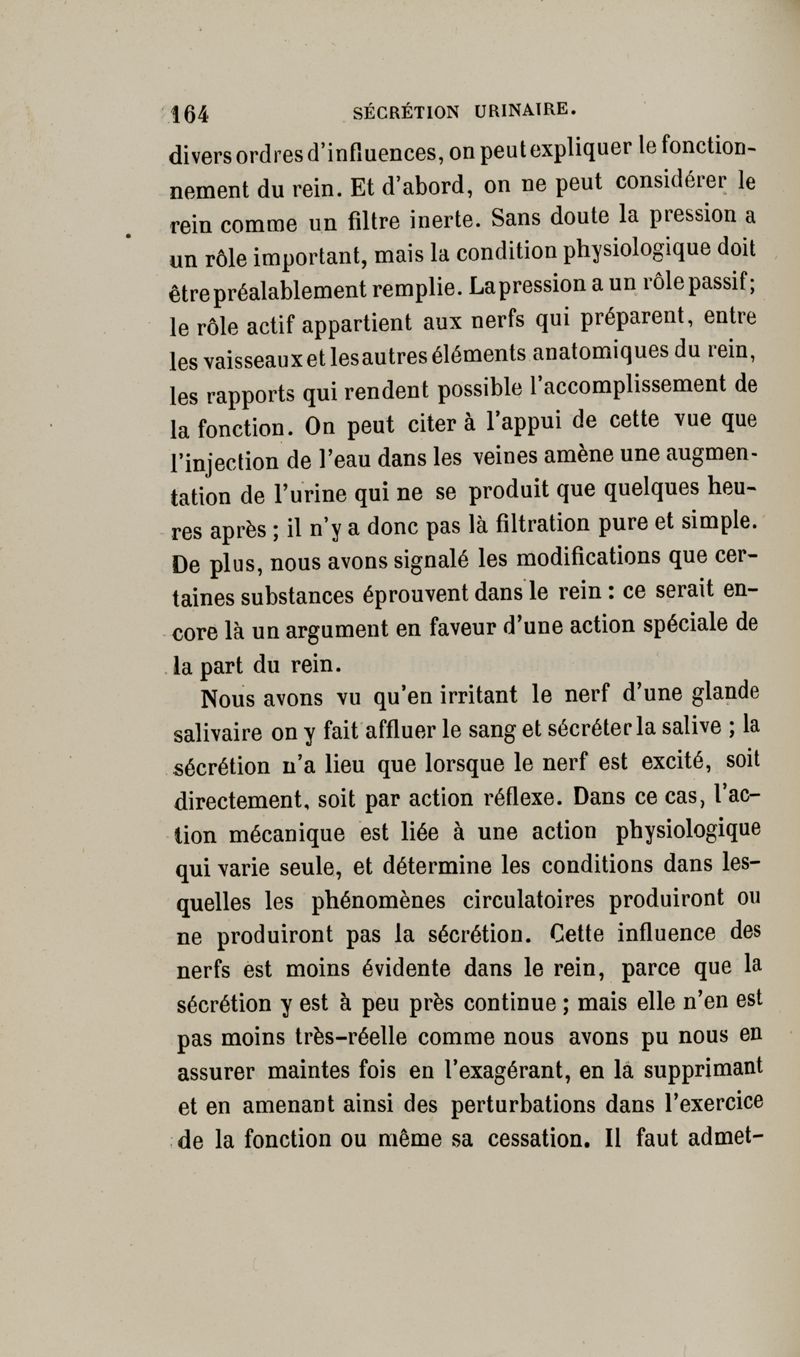 164 SÉCRÉTION URINAIRE.

divers ordres d'influences, on peut expliquer le fonctionnement du rein. Et d'abord, on ne peut considérer le rein comme un filtre inerte. Sans doute la pression a un rôle important, mais la condition physiologique doit être préalablement remplie. La pression a un rôle passif; le rôle actif appartient aux nerfs qui préparent, entre les vaisseaux et les autres éléments anatomiques du rein, les rapports qui rendent possible l'accomplissement de la fonction. On peut citer à l'appui de cette vue que l'injection de l'eau dans les veines amène une augmentation de l'urine qui ne se produit que quelques heures après ; il n'y a donc pas là filtration pure et simple. De plus, nous avons signalé les modifications que certaines substances éprouvent dans le rein : ce serait encore là un argument en faveur d'une action spéciale de la part du rein.

Nous avons vu qu'en irritant le nerf d'une glande salivaire on y fait affluer le sang et sécréter la salive ; la sécrétion n'a lieu que lorsque le nerf est excité, soit directement, soit par action réflexe. Dans ce cas, l'action mécanique est liée à une action physiologique qui varie seule, et détermine les conditions dans lesquelles les phénomènes circulatoires produiront ou ne produiront pas la sécrétion. Cette influence des nerfs est moins évidente dans le rein, parce que la sécrétion y est à peu près continue ; mais elle n'en est pas moins très-réelle comme nous avons pu nous en assurer maintes fois en l'exagérant, en la supprimant et en amenant ainsi des perturbations dans l'exercice de la fonction ou même sa cessation. Il faut admet-